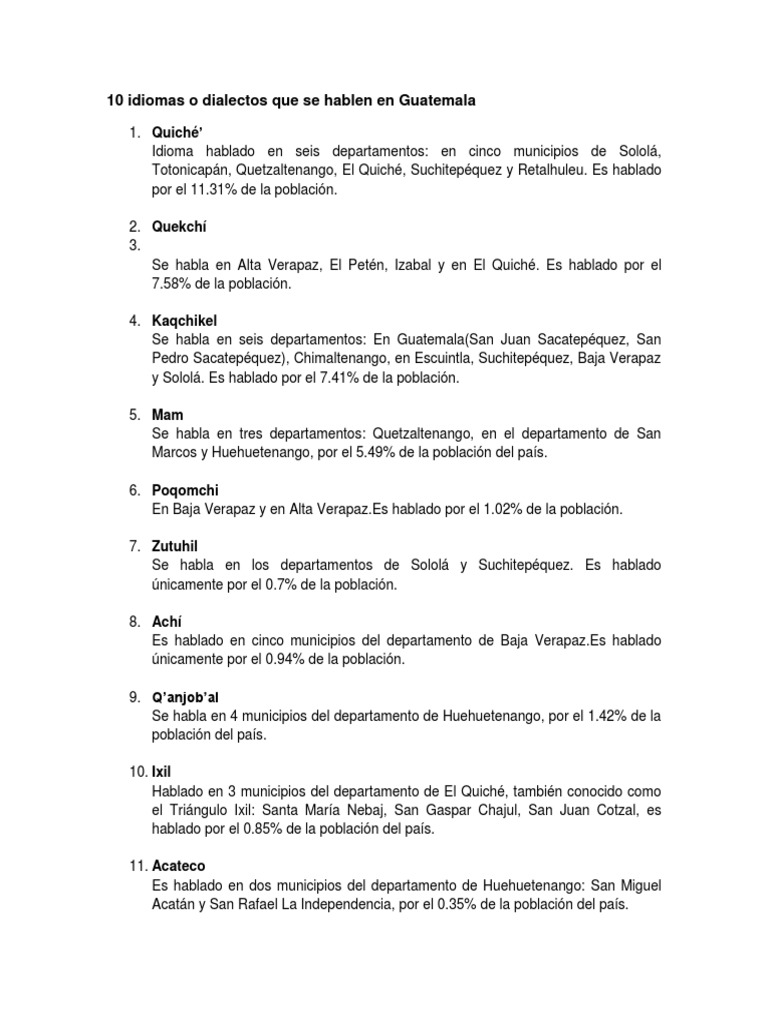 10 idiomas o dialectos que se hablen en Guatemala

1. Quiché'
Idioma hablado en seis departamentos: en cinco municipios de Sololá, Totonicapán, Quetzaltenango, El Quiché, Suchitepéquez y Retalhuleu. Es hablado por el 11.31% de la población.

2. Quekchí
3.
Se habla en Alta Verapaz, El Petén, Izabal y en El Quiché. Es hablado por el 7.58% de la población.

4. Kaqchikel
Se habla en seis departamentos: En Guatemala(San Juan Sacatepéquez, San Pedro Sacatepéquez), Chimaltenango, en Escuintla, Suchitepéquez, Baja Verapaz y Sololá. Es hablado por el 7.41% de la población.

5. Mam
Se habla en tres departamentos: Quetzaltenango, en el departamento de San Marcos y Huehuetenango, por el 5.49% de la población del país.

6. Poqomchi
En Baja Verapaz y en Alta Verapaz.Es hablado por el 1.02% de la población.

7. Zutuhil
Se habla en los departamentos de Sololá y Suchitepéquez. Es hablado únicamente por el 0.7% de la población.

8. Achí
Es hablado en cinco municipios del departamento de Baja Verapaz.Es hablado únicamente por el 0.94% de la población.

9. Q'anjob'al
Se habla en 4 municipios del departamento de Huehuetenango, por el 1.42% de la población del país.

10. Ixil
Hablado en 3 municipios del departamento de El Quiché, también conocido como el Triángulo Ixil: Santa María Nebaj, San Gaspar Chajul, San Juan Cotzal, es hablado por el 0.85% de la población del país.

11. Acateco
Es hablado en dos municipios del departamento de Huehuetenango: San Miguel Acatán y San Rafael La Independencia, por el 0.35% de la población del país.